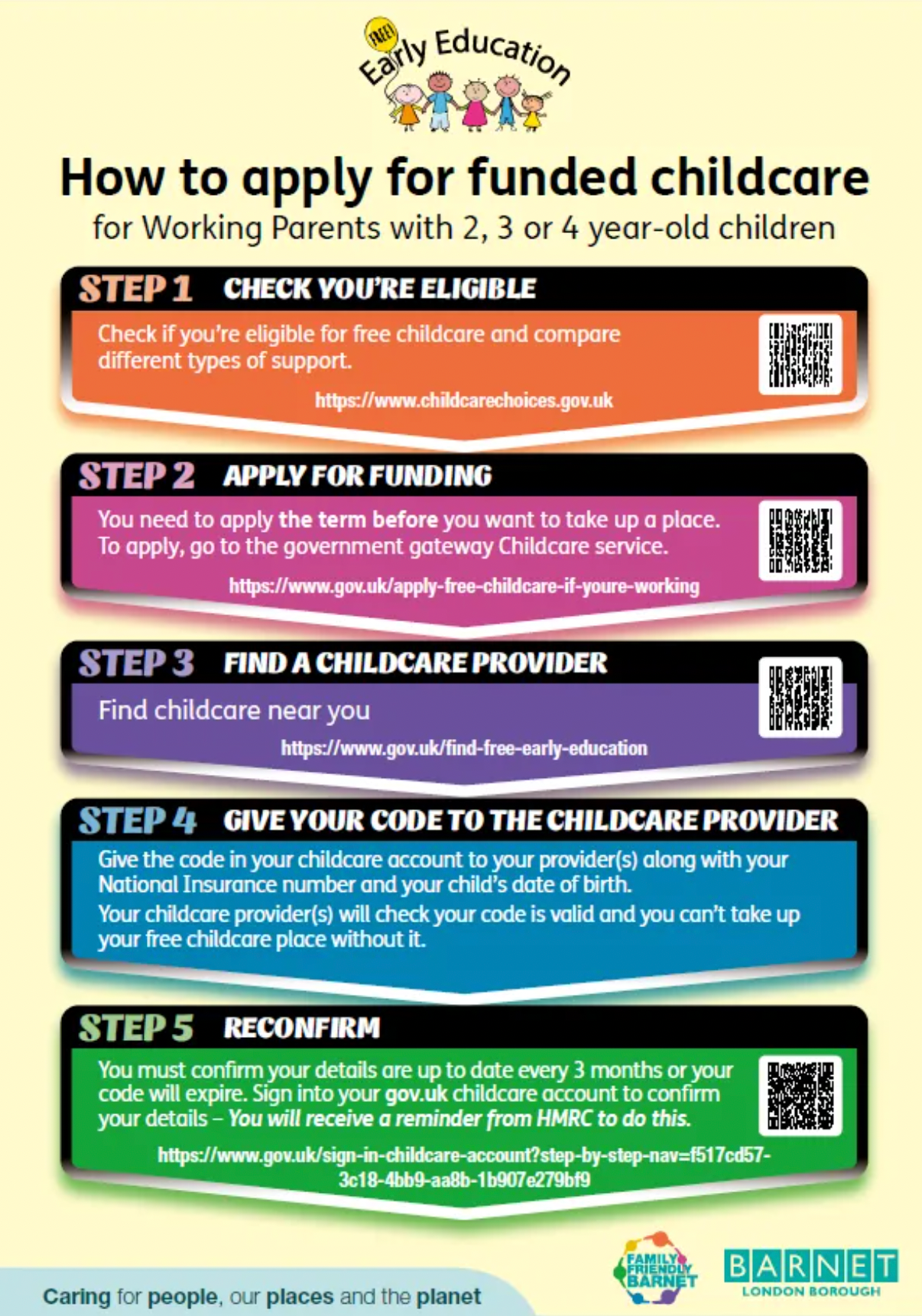 FREE! Early Education

How to apply for funded childcare
for Working Parents with 2, 3 or 4 year-old children

STEP 1 CHECK YOU'RE ELIGIBLE

Check if you're eligible for free childcare and compare different types of support.

https://www.childcarechoices.gov.uk

STEP 2 APPLY FOR FUNDING

You need to apply the term before you want to take up a place. To apply, go to the government gateway Childcare service.

https://www.gov.uk/apply-free-childcare-if-youre-working

STEP 3 FIND A CHILDCARE PROVIDER

Find childcare near you

https://www.gov.uk/find-free-early-education

STEP 4 GIVE YOUR CODE TO THE CHILDCARE PROVIDER

Give the code in your childcare account to your provider(s) along with your National Insurance number and your child's date of birth.

Your childcare provider(s) will check your code is valid and you can't take up your free childcare place without it.

STEP 5 RECONFIRM

You must confirm your details are up to date every 3 months or your code will expire. Sign into your gov.uk childcare account to confirm your details – You will receive a reminder from HMRC to do this.

https://www.gov.uk/sign-in-childcare-account?step-by-step-nav=f517cd57-3c18-4bb9-aa8b-1b907e279bf9

Caring for people, our places and the planet

FAMILY FRIENDLY BARNET

BARNET LONDON BOROUGH